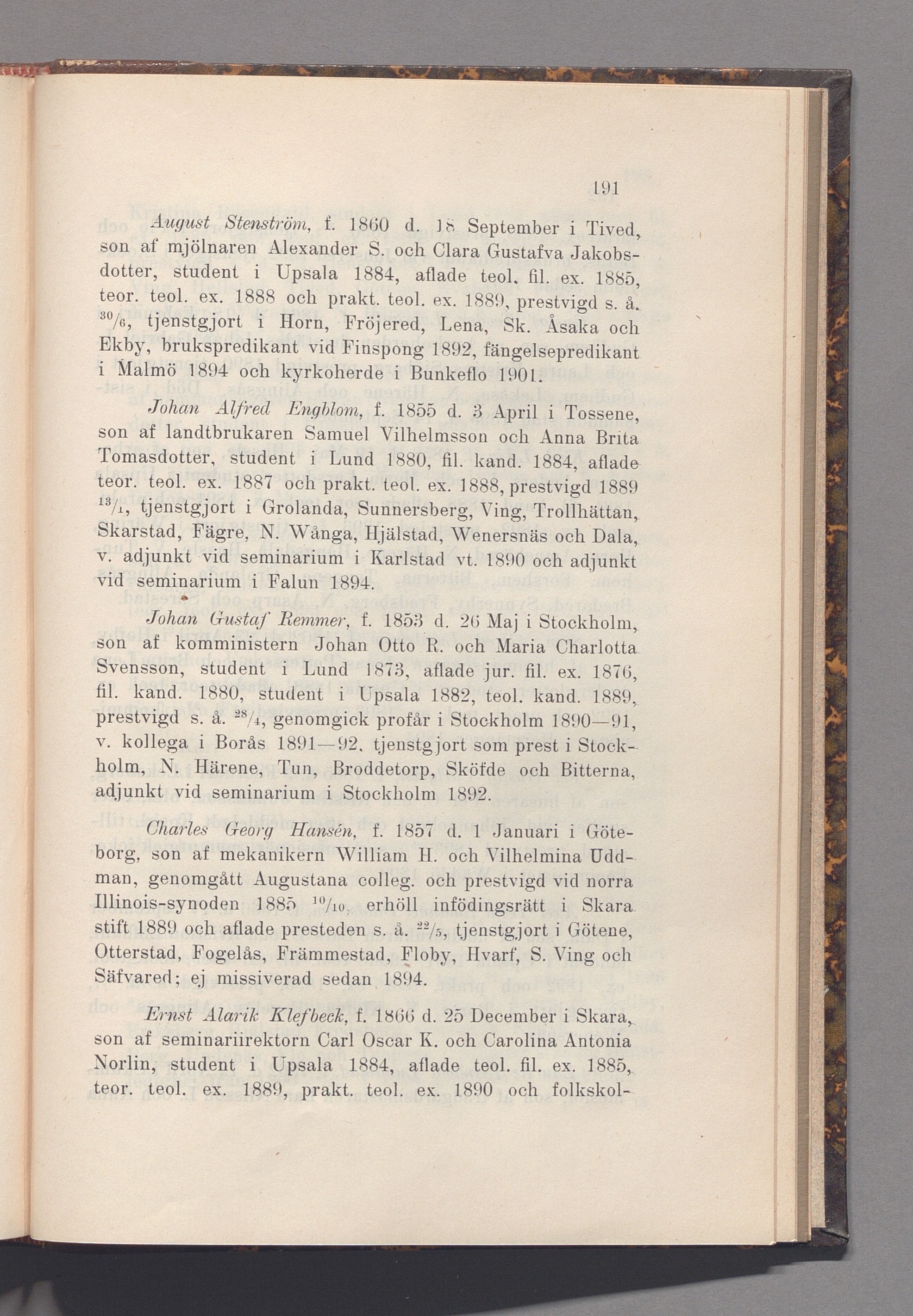 191

August Stenström, f. 1860 d. 18 September i Tived, son af mjölnaren Alexander S. och Clara Gustafva Jakobsdotter, student i Upsala 1884, aflade teol. fil. ex. 1885, teor. teol. ex. 1888 och prakt. teol. ex. 1889, prestvigd s. å. $^{30}/_{6}$, tjenstgjort i Horn, Fröjered, Lena, Sk. Åsaka och Ekby, brukspredikant vid Finspong 1892, fängelsepredikant i Malmö 1894 och kyrkoherde i Bunkeflo 1901.

Johan Alfred Engblom, f. 1855 d. 3 April i Tossene, son af landtbrukaren Samuel Vilhelmsson och Anna Brita Tomasdotter, student i Lund 1880, fil. kand. 1884, aflade teor. teol. ex. 1887 och prakt. teol. ex. 1888, prestvigd 1889 $^{13}/_{1}$, tjenstgjort i Grolanda, Sunnersberg, Ving, Trollhättan, Skarstad, Fägre, N. Wånga, Hjälstad, Wenersnäs och Dala, v. adjunkt vid seminarium i Karlstad vt. 1890 och adjunkt vid seminarium i Falun 1894.

Johan Gustaf Remmer, f. 1853 d. 26 Maj i Stockholm, son af komministern Johan Otto R. och Maria Charlotta Svensson, student i Lund 1873, aflade jur. fil. ex. 1876, fil. kand. 1880, student i Upsala 1882, teol. kand. 1889, prestvigd s. å. $^{28}/_{4}$, genomgick profår i Stockholm 1890—91, v. kollega i Borås 1891—92, tjenstgjort som prest i Stockholm, N. Härene, Tun, Broddetorp, Sköfde och Bitterna, adjunkt vid seminarium i Stockholm 1892.

Charles Georg Hansén, f. 1857 d. 1 Januari i Göteborg, son af mekanikern William H. och Vilhelmina Uddman, genomgått Augustana colleg. och prestvigd vid norra Illinois-synoden 1885 $^{10}/_{10}$, erhöll infödingsrätt i Skara stift 1889 och aflade presteden s. å. $^{22}/_{5}$, tjenstgjort i Götene, Otterstad, Fogelås, Främmestad, Floby, Hvarf, S. Ving och Säfvared; ej missiverad sedan 1894.

Ernst Alarik Klefbeck, f. 1866 d. 25 December i Skara, son af seminariirektorn Carl Oscar K. och Carolina Antonia Norlin, student i Upsala 1884, aflade teol. fil. ex. 1885, teor. teol. ex. 1889, prakt. teol. ex. 1890 och folkskol-